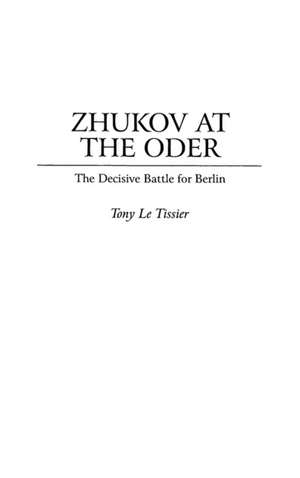 ZHUKOV AT THE ODER

The Decisive Battle for Berlin

Tony Le Tissier